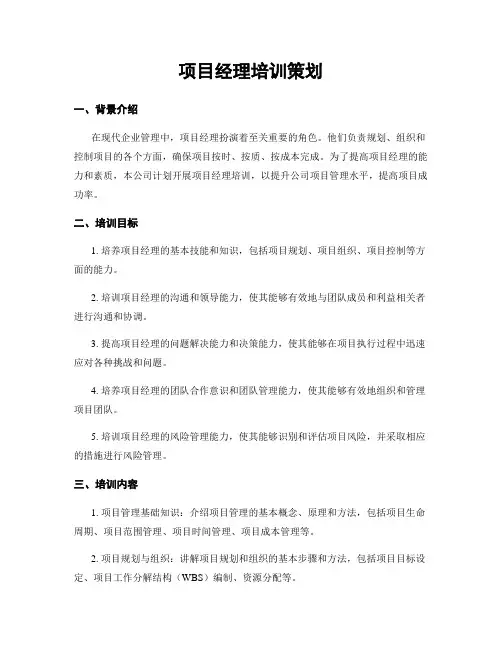 项目经理培训策划

一、背景介绍

在现代企业管理中，项目经理扮演着至关重要的角色。他们负责规划、组织和控制项目的各个方面，确保项目按时、按质、按成本完成。为了提高项目经理的能力和素质，本公司计划开展项目经理培训，以提升公司项目管理水平，提高项目成功率。

二、培训目标

1. 培养项目经理的基本技能和知识，包括项目规划、项目组织、项目控制等方面的能力。

2. 培训项目经理的沟通和领导能力，使其能够有效地与团队成员和利益相关者进行沟通和协调。

3. 提高项目经理的问题解决能力和决策能力，使其能够在项目执行过程中迅速应对各种挑战和问题。

4. 培养项目经理的团队合作意识和团队管理能力，使其能够有效地组织和管理项目团队。

5. 培训项目经理的风险管理能力，使其能够识别和评估项目风险，并采取相应的措施进行风险管理。

三、培训内容

1. 项目管理基础知识：介绍项目管理的基本概念、原理和方法，包括项目生命周期、项目范围管理、项目时间管理、项目成本管理等。

2. 项目规划与组织：讲解项目规划和组织的基本步骤和方法，包括项目目标设定、项目工作分解结构（WBS）编制、资源分配等。